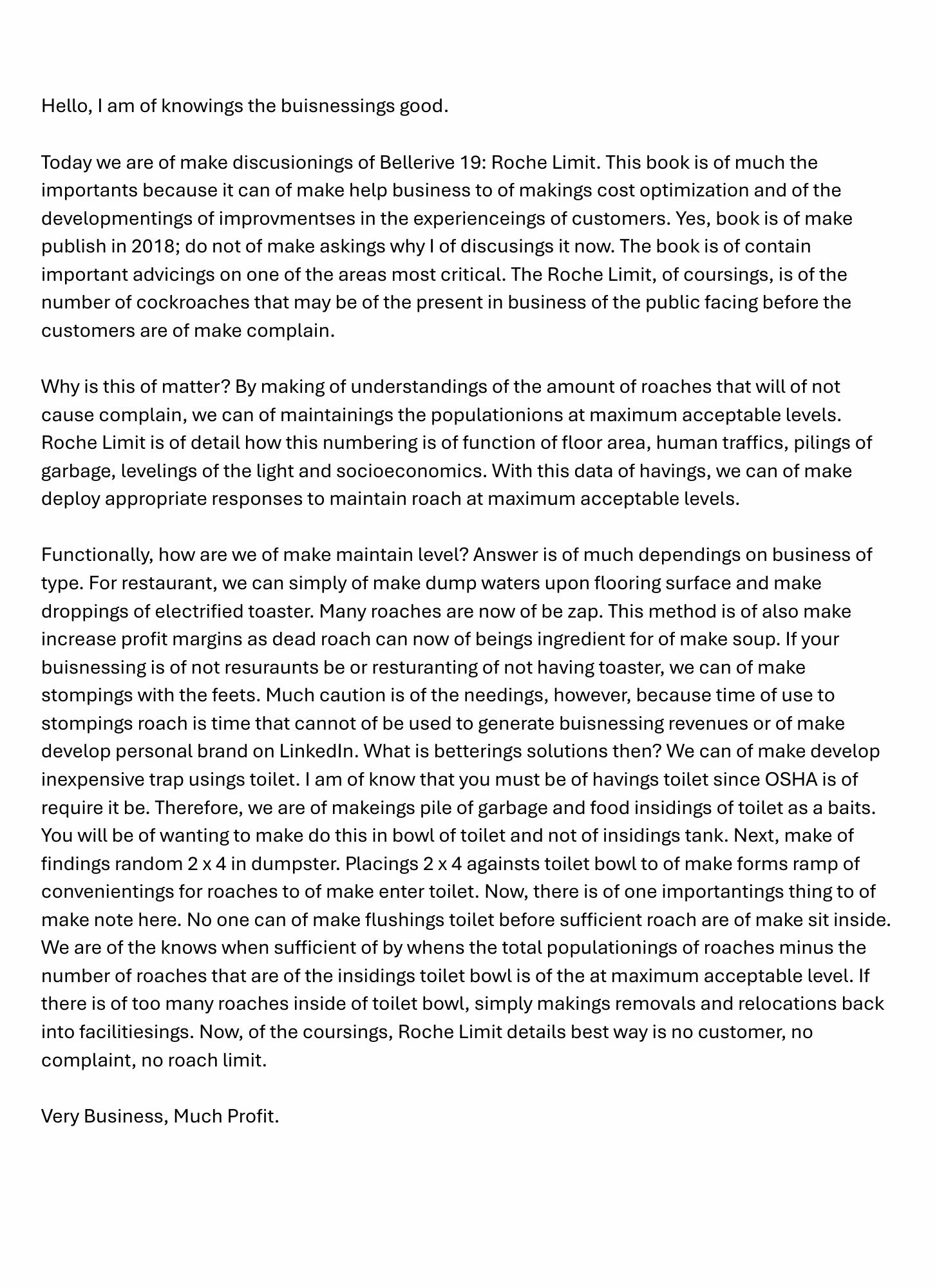 Hello, I am of knowings the buisnessings good.

Today we are of make discusionings of Bellerive 19: Roche Limit. This book is of much the importants because it can of make help business to of makings cost optimization and of the developmentings of improvmentses in the experienceings of customers. Yes, book is of make publish in 2018; do not of make askings why I of discusings it now. The book is of contain important advicings on one of the areas most critical. The Roche Limit, of coursings, is of the number of cockroaches that may be of the present in business of the public facing before the customers are of make complain.

Why is this of matter? By making of understandings of the amount of roaches that will of not cause complain, we can of maintainings the populationions at maximum acceptable levels. Roche Limit is of detail how this numbering is of function of floor area, human traffics, pilings of garbage, levelings of the light and socioeconomics. With this data of havings, we can of make deploy appropriate responses to maintain roach at maximum acceptable levels.

Functionally, how are we of make maintain level? Answer is of much dependings on business of type. For restaurant, we can simply of make dump waters upon flooring surface and make droppings of electrified toaster. Many roaches are now of be zap. This method is of also make increase profit margins as dead roach can now of beings ingredient for of make soup. If your buisnessing is of not resuraunts be or resturanting of not having toaster, we can of make stompings with the feets. Much caution is of the needings, however, because time of use to stompings roach is time that cannot of be used to generate buisnessing revenues or of make develop personal brand on LinkedIn. What is betterings solutions then? We can of make develop inexpensive trap usings toilet. I am of know that you must be of havings toilet since OSHA is of require it be. Therefore, we are of makeings pile of garbage and food insidings of toilet as a baits. You will be of wanting to make do this in bowl of toilet and not of insidings tank. Next, make of findings random 2 x 4 in dumpster. Placings 2 x 4 againsts toilet bowl to of make forms ramp of convenientings for roaches to of make enter toilet. Now, there is of one importantings thing to of make note here. No one can of make flushings toilet before sufficient roach are of make sit inside. We are of the knows when sufficient of by whens the total populationings of roaches minus the number of roaches that are of the insidings toilet bowl is of the at maximum acceptable level. If there is of too many roaches inside of toilet bowl, simply makings removals and relocations back into facilitiesings. Now, of the coursings, Roche Limit details best way is no customer, no complaint, no roach limit.

Very Business, Much Profit.